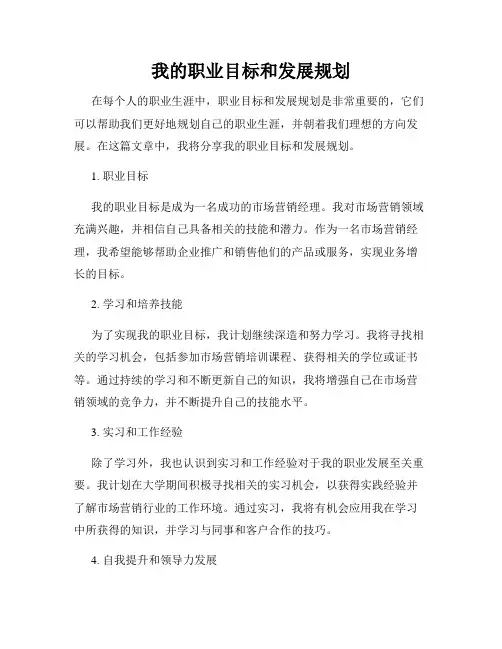 我的职业目标和发展规划

在每个人的职业生涯中，职业目标和发展规划是非常重要的，它们可以帮助我们更好地规划自己的职业生涯，并朝着我们理想的方向发展。在这篇文章中，我将分享我的职业目标和发展规划。

1. 职业目标

我的职业目标是成为一名成功的市场营销经理。我对市场营销领域充满兴趣，并相信自己具备相关的技能和潜力。作为一名市场营销经理，我希望能够帮助企业推广和销售他们的产品或服务，实现业务增长的目标。

2. 学习和培养技能

为了实现我的职业目标，我计划继续深造和努力学习。我将寻找相关的学习机会，包括参加市场营销培训课程、获得相关的学位或证书等。通过持续的学习和不断更新自己的知识，我将增强自己在市场营销领域的竞争力，并不断提升自己的技能水平。

3. 实习和工作经验

除了学习外，我也认识到实习和工作经验对于我的职业发展至关重要。我计划在大学期间积极寻找相关的实习机会，以获得实践经验并了解市场营销行业的工作环境。通过实习，我将有机会应用我在学习中所获得的知识，并学习与同事和客户合作的技巧。

4. 自我提升和领导力发展